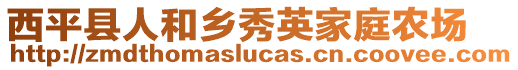 西平县人和乡秀英家庭农场
http://zmdthomaslucas.cn.coovee.com